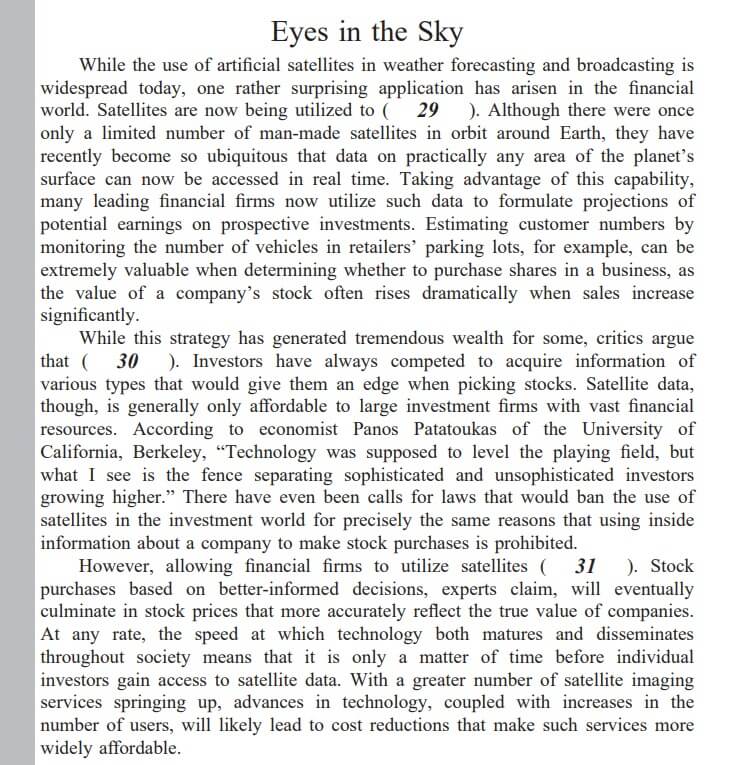 Eyes in the Sky

While the use of artificial satellites in weather forecasting and broadcasting is widespread today, one rather surprising application has arisen in the financial world. Satellites are now being utilized to ( 29 ). Although there were once only a limited number of man-made satellites in orbit around Earth, they have recently become so ubiquitous that data on practically any area of the planet's surface can now be accessed in real time. Taking advantage of this capability, many leading financial firms now utilize such data to formulate projections of potential earnings on prospective investments. Estimating customer numbers by monitoring the number of vehicles in retailers' parking lots, for example, can be extremely valuable when determining whether to purchase shares in a business, as the value of a company's stock often rises dramatically when sales increase significantly.

While this strategy has generated tremendous wealth for some, critics argue that ( 30 ). Investors have always competed to acquire information of various types that would give them an edge when picking stocks. Satellite data, though, is generally only affordable to large investment firms with vast financial resources. According to economist Panos Patatoukas of the University of California, Berkeley, "Technology was supposed to level the playing field, but what I see is the fence separating sophisticated and unsophisticated investors growing higher." There have even been calls for laws that would ban the use of satellites in the investment world for precisely the same reasons that using inside information about a company to make stock purchases is prohibited.

However, allowing financial firms to utilize satellites ( 31 ). Stock purchases based on better-informed decisions, experts claim, will eventually culminate in stock prices that more accurately reflect the true value of companies. At any rate, the speed at which technology both matures and disseminates throughout society means that it is only a matter of time before individual investors gain access to satellite data. With a greater number of satellite imaging services springing up, advances in technology, coupled with increases in the number of users, will likely lead to cost reductions that make such services more widely affordable.